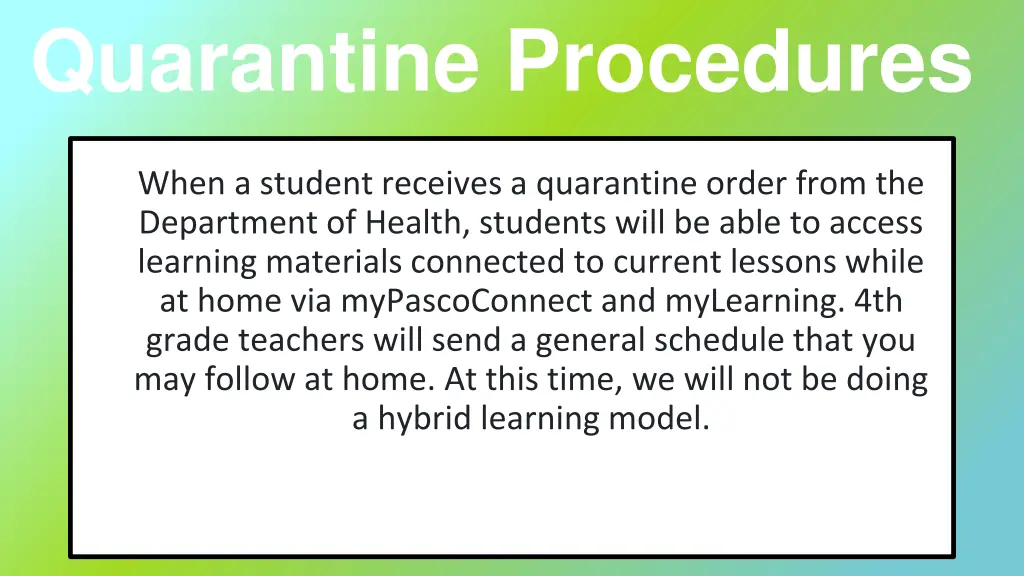 Quarantine Procedures

When a student receives a quarantine order from the Department of Health, students will be able to access learning materials connected to current lessons while at home via myPascoConnect and myLearning. 4th grade teachers will send a general schedule that you may follow at home. At this time, we will not be doing a hybrid learning model.